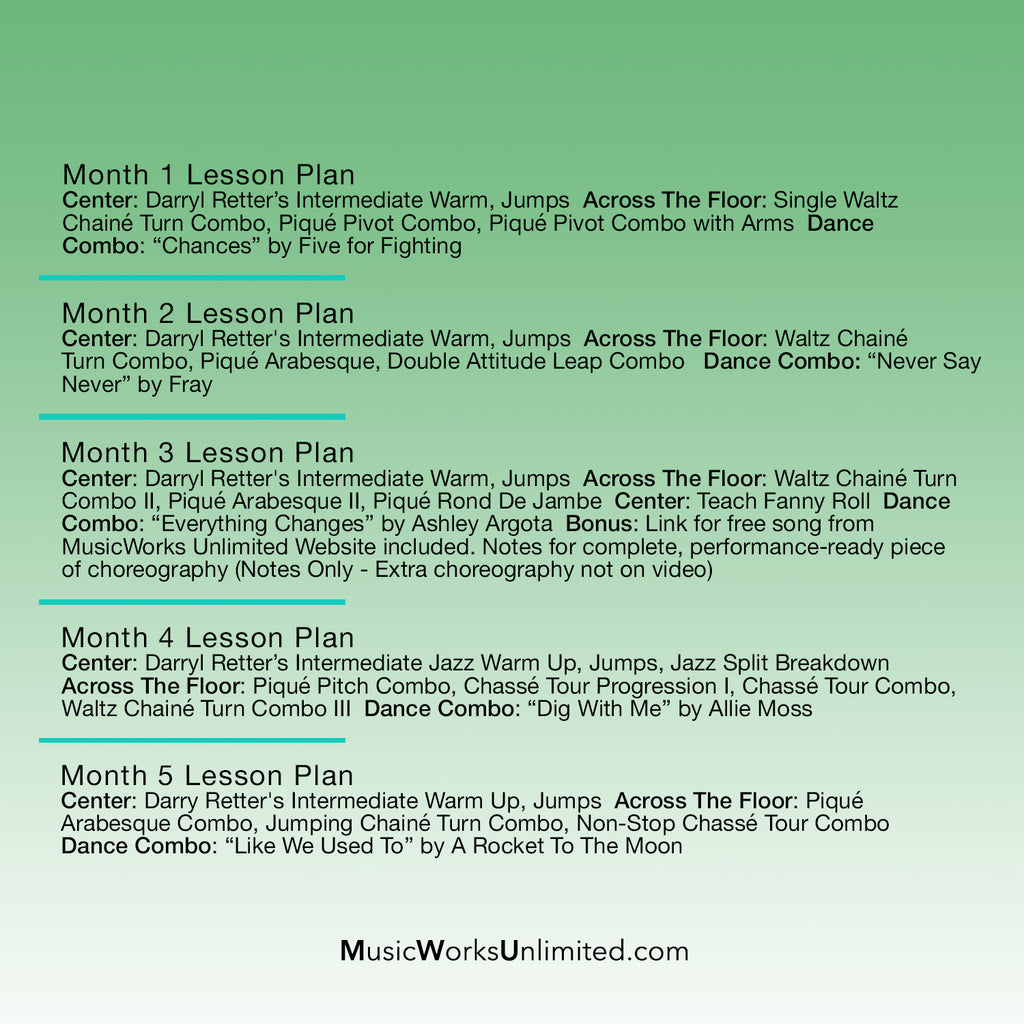 Month 1 Lesson Plan

Center: Darryl Retter's Intermediate Warm, Jumps Across The Floor: Single Waltz Chainé Turn Combo, Piqué Pivot Combo, Piqué Pivot Combo with Arms Dance Combo: "Chances" by Five for Fighting

Month 2 Lesson Plan

Center: Darryl Retter's Intermediate Warm, Jumps Across The Floor: Waltz Chainé Turn Combo, Piqué Arabesque, Double Attitude Leap Combo Dance Combo: "Never Say Never" by Fray

Month 3 Lesson Plan

Center: Darryl Retter's Intermediate Warm, Jumps Across The Floor: Waltz Chainé Turn Combo II, Piqué Arabesque II, Piqué Rond De Jambe Center: Teach Fanny Roll Dance Combo: "Everything Changes" by Ashley Argota Bonus: Link for free song from MusicWorks Unlimited Website included. Notes for complete, performance-ready piece of choreography (Notes Only - Extra choreography not on video)

Month 4 Lesson Plan

Center: Darryl Retter's Intermediate Jazz Warm Up, Jumps, Jazz Split Breakdown Across The Floor: Piqué Pitch Combo, Chassé Tour Progression I, Chassé Tour Combo, Waltz Chainé Turn Combo III Dance Combo: "Dig With Me" by Allie Moss

Month 5 Lesson Plan

Center: Darry Retter's Intermediate Warm Up, Jumps Across The Floor: Piqué Arabesque Combo, Jumping Chainé Turn Combo, Non-Stop Chassé Tour Combo Dance Combo: "Like We Used To" by A Rocket To The Moon

MusicWorksUnlimited.com